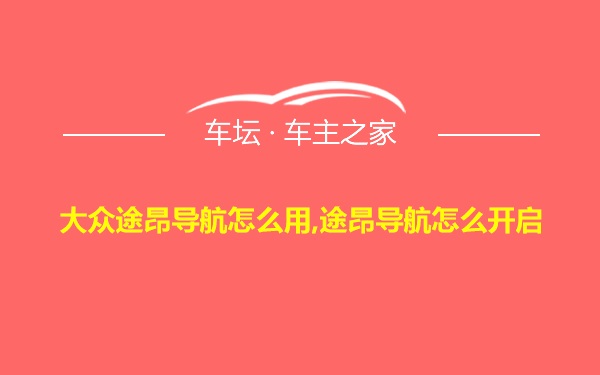 车坛 · 车主之家

大众途昂导航怎么用,途昂导航怎么开启